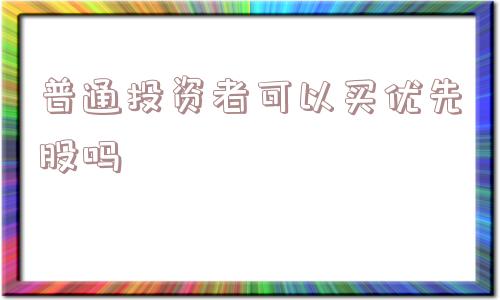 普通投资者可以买优先股吗